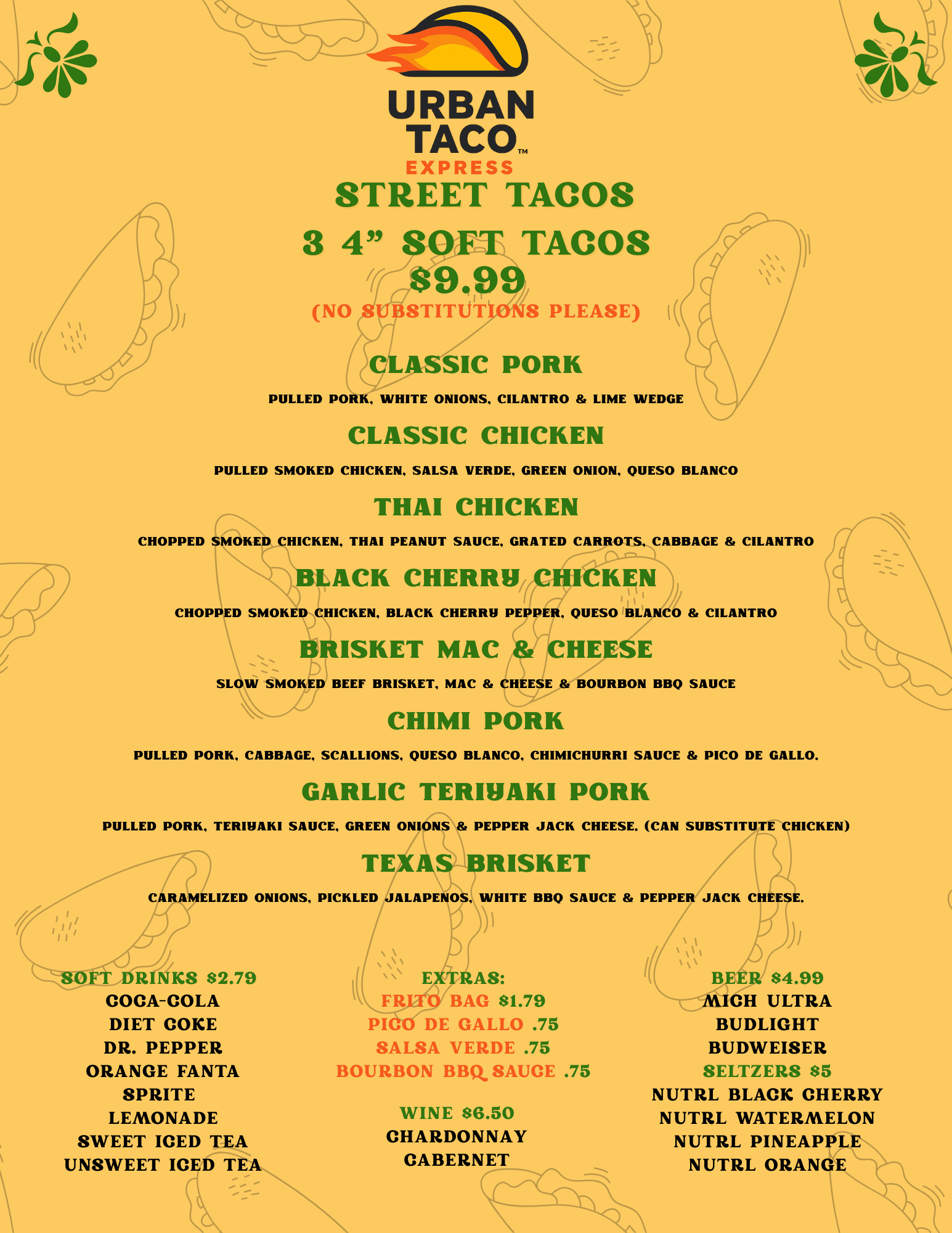 URBAN TACO™
EXPRESS

STREET TACOS

3 4" SOFT TACOS
$9.99
(NO SUBSTITUTIONS PLEASE)

CLASSIC PORK

PULLED PORK, WHITE ONIONS, CILANTRO & LIME WEDGE

CLASSIC CHICKEN

PULLED SMOKED CHICKEN, SALSA VERDE, GREEN ONION, QUESO BLANCO

THAI CHICKEN

CHOPPED SMOKED CHICKEN, THAI PEANUT SAUCE, GRATED CARROTS, CABBAGE & CILANTRO

BLACK CHERRY CHICKEN

CHOPPED SMOKED CHICKEN, BLACK CHERRY PEPPER, QUESO BLANCO & CILANTRO

BRISKET MAC & CHEESE

SLOW SMOKED BEEF BRISKET, MAC & CHEESE & BOURBON BBQ SAUCE

CHIMI PORK

PULLED PORK, CABBAGE, SCALLIONS, QUESO BLANCO, CHIMICHURRI SAUCE & PICO DE GALLO.

GARLIC TERIYAKI PORK

PULLED PORK, TERIYAKI SAUCE, GREEN ONIONS & PEPPER JACK CHEESE. (CAN SUBSTITUTE CHICKEN)

TEXAS BRISKET

CARAMELIZED ONIONS, PICKLED JALAPENOS, WHITE BBQ SAUCE & PEPPER JACK CHEESE.

SOFT DRINKS $2.79
COCA-COLA
DIET COKE
DR. PEPPER
ORANGE FANTA
SPRITE
LEMONADE
SWEET ICED TEA
UNSWEET ICED TEA

EXTRAS:
FRITO BAG $1.79
PICO DE GALLO .75
SALSA VERDE .75
BOURBON BBQ SAUCE .75

WINE $6.50
CHARDONNAY
CABERNET

BEER $4.99
MICH ULTRA
BUDLIGHT
BUDWEISER
SELTZERS $5
NUTRL BLACK CHERRY
NUTRL WATERMELON
NUTRL PINEAPPLE
NUTRL ORANGE